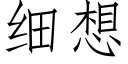 细想